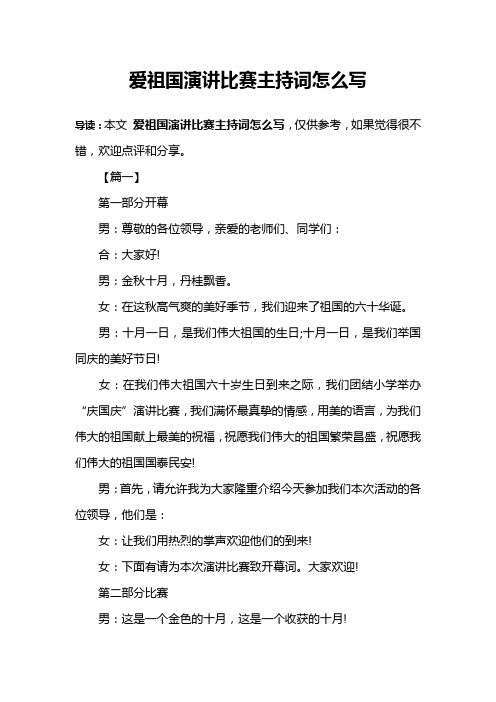 爱祖国演讲比赛主持词怎么写

导读：本文 爱祖国演讲比赛主持词怎么写，仅供参考，如果觉得很不错，欢迎点评和分享。

【篇一】

第一部分开幕

男：尊敬的各位领导，亲爱的老师们、同学们：

合：大家好!

男：金秋十月，丹桂飘香。

女：在这秋高气爽的美好季节，我们迎来了祖国的六十华诞。

男：十月一日，是我们伟大祖国的生日;十月一日，是我们举国同庆的美好节日!

女：在我们伟大祖国六十岁生日到来之际，我们团结小学举办“庆国庆”演讲比赛，我们满怀最真挚的情感，用美的语言，为我们伟大的祖国献上最美的祝福，祝愿我们伟大的祖国繁荣昌盛，祝愿我们伟大的祖国国泰民安!

男：首先，请允许我为大家隆重介绍今天参加我们本次活动的各位领导，他们是：

女：让我们用热烈的掌声欢迎他们的到来!

女：下面有请为本次演讲比赛致开幕词。大家欢迎!

第二部分比赛

男：这是一个金色的十月，这是一个收获的十月!